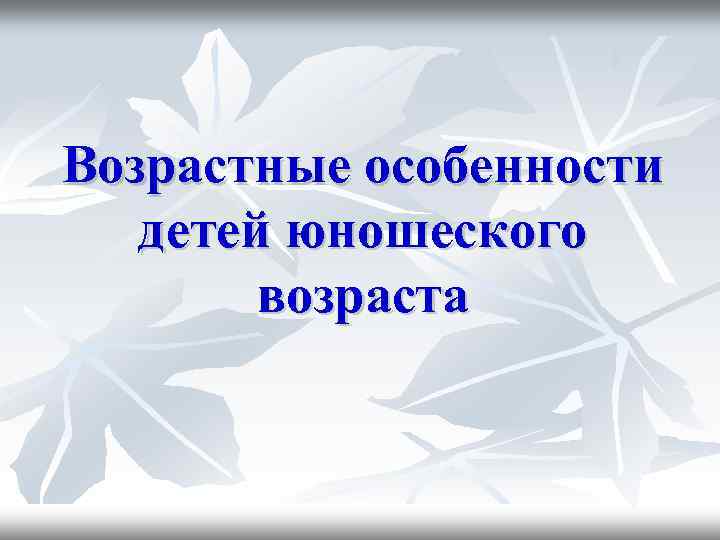 Возрастные особенности детей юношеского возраста